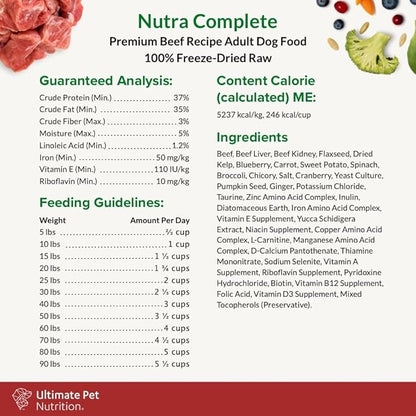 Nutra Complete

Premium Beef Recipe Adult Dog Food
100% Freeze-Dried Raw

Guaranteed Analysis:

| | |
|---|---|
| Crude Protein (Min.) | 37% |
| Crude Fat (Min.) | 35% |
| Crude Fiber (Max.) | 3% |
| Moisture (Max.) | 5% |
| Linoleic Acid (Min.) | 1.2% |
| Iron (Min.) | 50 mg/kg |
| Vitamin E (Min.) | 110 IU/kg |
| Riboflavin (Min.) | 10 mg/kg |

Feeding Guidelines:

| Weight | Amount Per Day |
|---|---|
| 5 lbs | ⅔ cup |
| 10 lbs | 1 cup |
| 15 lbs | 1 ⅓ cups |
| 20 lbs | 1 ¾ cups |
| 25 lbs | 2 cups |
| 30 lbs | 2 ⅓ cups |
| 40 lbs | 3 cups |
| 50 lbs | 3 ½ cups |
| 60 lbs | 4 cups |
| 70 lbs | 4 ½ cups |
| 80 lbs | 5 cups |
| 90 lbs | 5 ½ cups |

Content Calorie (calculated) ME:

5237 kcal/kg, 246 kcal/cup

Ingredients

Beef, Beef Liver, Beef Kidney, Flaxseed, Dried Kelp, Blueberry, Carrot, Sweet Potato, Spinach, Broccoli, Chicory, Salt, Cranberry, Yeast Culture, Pumpkin Seed, Ginger, Potassium Chloride, Taurine, Zinc Amino Acid Complex, Inulin, Diatomaceous Earth, Iron Amino Acid Complex, Vitamin E Supplement, Yucca Schidigera Extract, Niacin Supplement, Copper Amino Acid Complex, L-Carnitine, Manganese Amino Acid Complex, D-Calcium Pantothenate, Thiamine Mononitrate, Sodium Selenite, Vitamin A Supplement, Riboflavin Supplement, Pyridoxine Hydrochloride, Biotin, Vitamin B12 Supplement, Folic Acid, Vitamin D3 Supplement, Mixed Tocopherols (Preservative).

Ultimate Pet Nutrition.